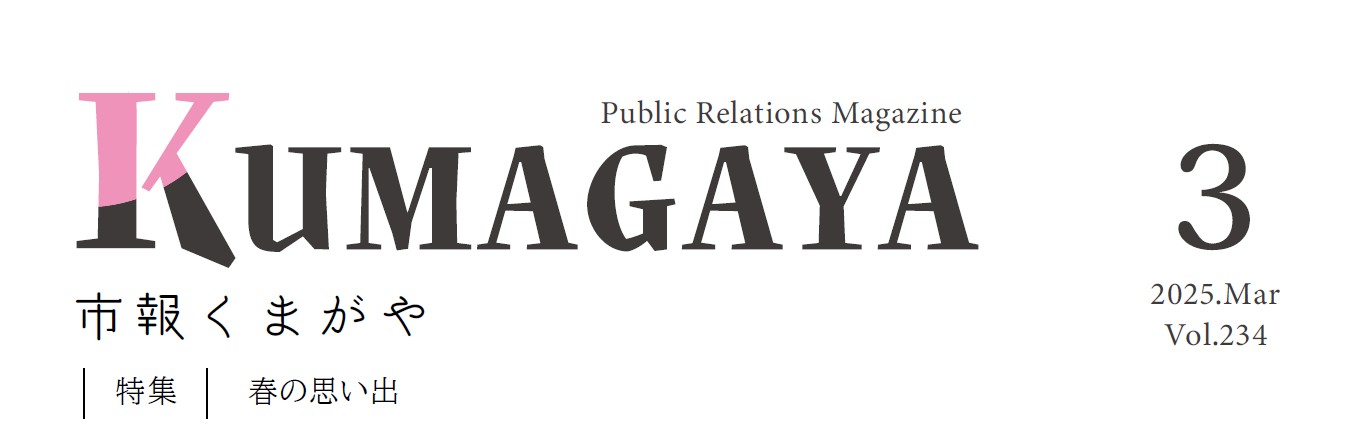 Public Relations Magazine

KUMAGAYA

市報くまがや

特集 春の思い出

3

2025.Mar
Vol.234